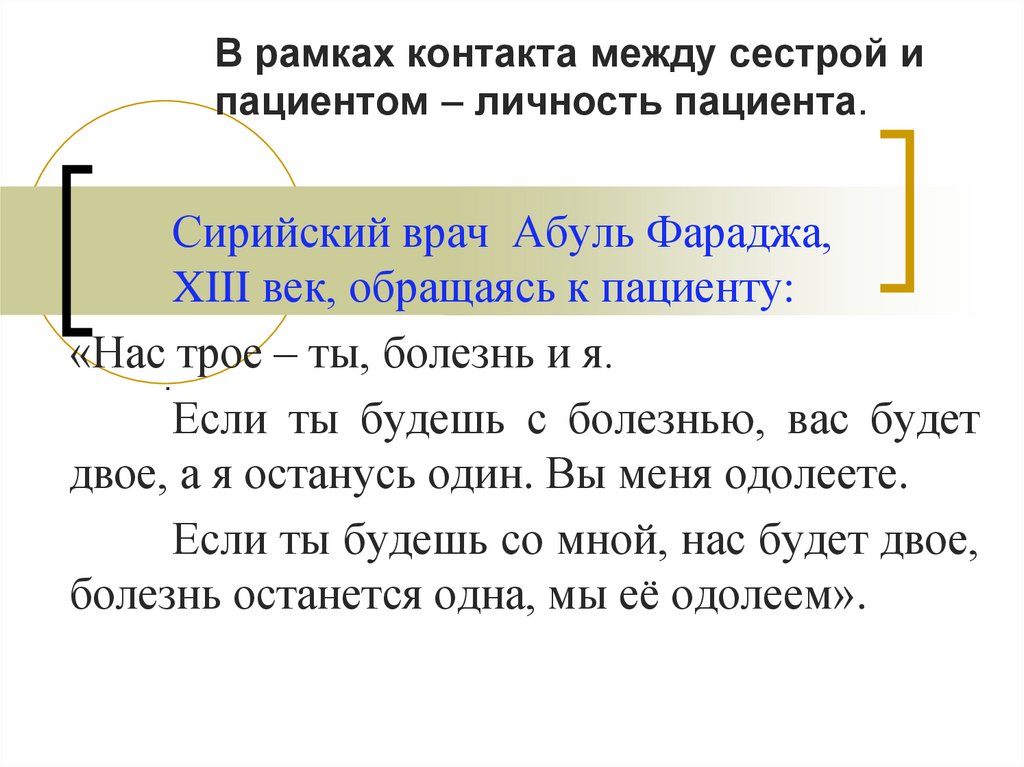 В рамках контакта между сестрой и пациентом – личность пациента.

Сирийский врач Абуль Фараджа, XIII век, обращаясь к пациенту:

«Нас трое – ты, болезнь и я.

Если ты будешь с болезнью, вас будет двое, а я останусь один. Вы меня одолеете.

Если ты будешь со мной, нас будет двое, болезнь останется одна, мы её одолеем».